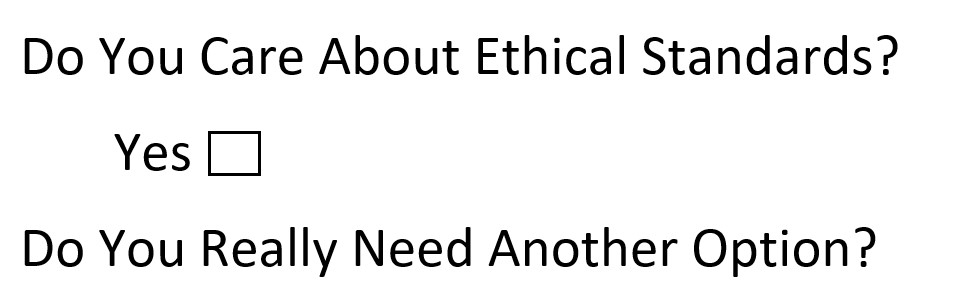 Do You Care About Ethical Standards?

Yes ☐

Do You Really Need Another Option?